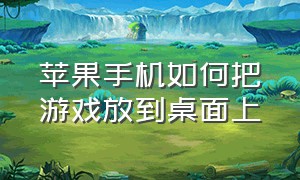 苹果手机如何把游戏放到桌面上